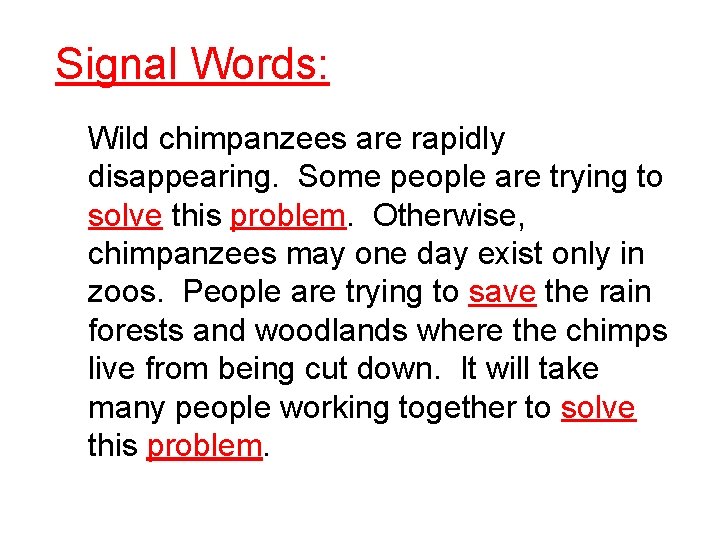 Signal Words:

Wild chimpanzees are rapidly disappearing. Some people are trying to solve this problem. Otherwise, chimpanzees may one day exist only in zoos. People are trying to save the rain forests and woodlands where the chimps live from being cut down. It will take many people working together to solve this problem.